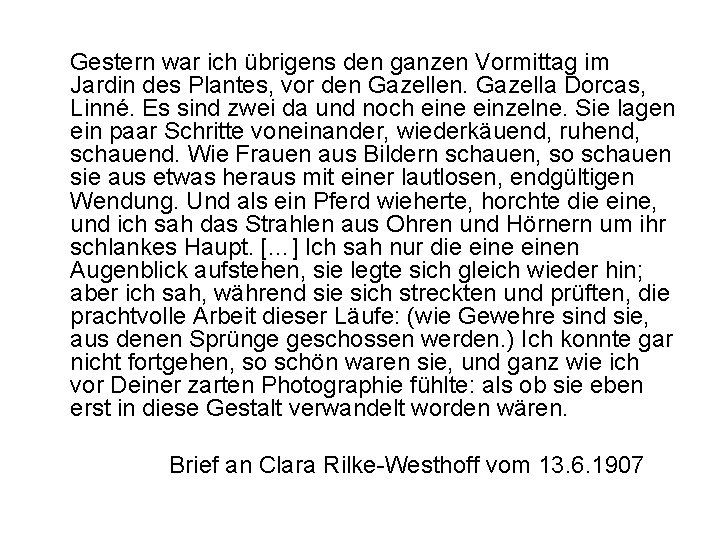 Gestern war ich übrigens den ganzen Vormittag im Jardin des Plantes, vor den Gazellen. Gazella Dorcas, Linné. Es sind zwei da und noch eine einzelne. Sie lagen ein paar Schritte voneinander, wiederkäuend, ruhend, schauend. Wie Frauen aus Bildern schauen, so schauen sie aus etwas heraus mit einer lautlosen, endgültigen Wendung. Und als ein Pferd wieherte, horchte die eine, und ich sah das Strahlen aus Ohren und Hörnern um ihr schlankes Haupt. [...] Ich sah nur die eine einen Augenblick aufstehen, sie legte sich gleich wieder hin; aber ich sah, während sie sich streckten und prüften, die prachtvolle Arbeit dieser Läufe: (wie Gewehre sind sie, aus denen Sprünge geschossen werden.) Ich konnte gar nicht fortgehen, so schön waren sie, und ganz wie ich vor Deiner zarten Photographie fühlte: als ob sie eben erst in diese Gestalt verwandelt worden wären.

Brief an Clara Rilke-Westhoff vom 13.6.1907